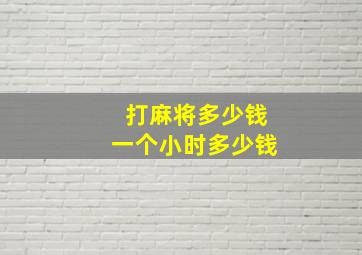 打麻将多少钱
一个小时多少钱